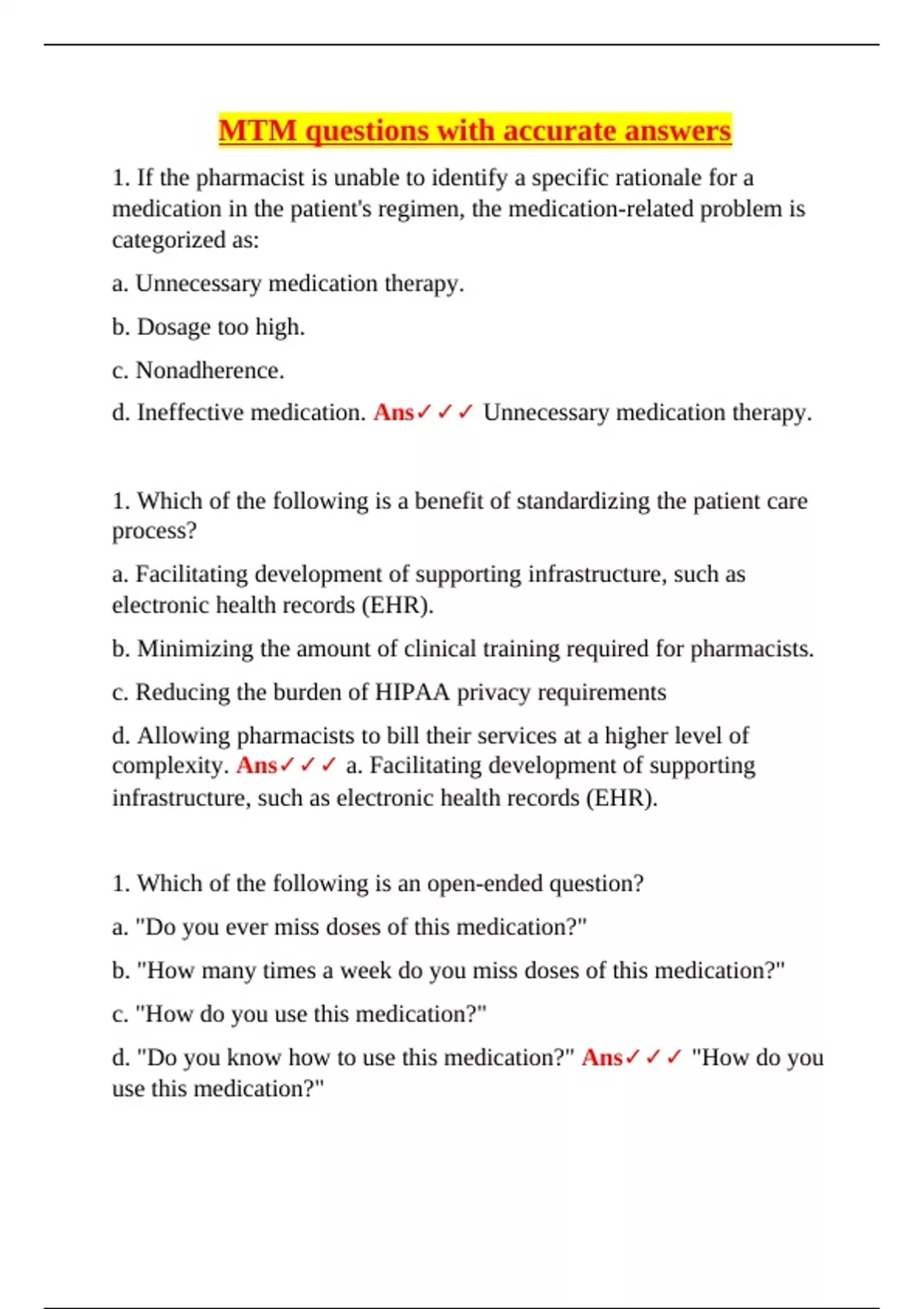 MTM questions with accurate answers

1. If the pharmacist is unable to identify a specific rationale for a medication in the patient's regimen, the medication-related problem is categorized as:

a. Unnecessary medication therapy.

b. Dosage too high.

c. Nonadherence.

d. Ineffective medication. Ans✓✓✓ Unnecessary medication therapy.

1. Which of the following is a benefit of standardizing the patient care process?

a. Facilitating development of supporting infrastructure, such as electronic health records (EHR).

b. Minimizing the amount of clinical training required for pharmacists.

c. Reducing the burden of HIPAA privacy requirements

d. Allowing pharmacists to bill their services at a higher level of complexity. Ans✓✓✓ a. Facilitating development of supporting infrastructure, such as electronic health records (EHR).

1. Which of the following is an open-ended question?

a. "Do you ever miss doses of this medication?"

b. "How many times a week do you miss doses of this medication?"

c. "How do you use this medication?"

d. "Do you know how to use this medication?" Ans✓✓✓ "How do you use this medication?"